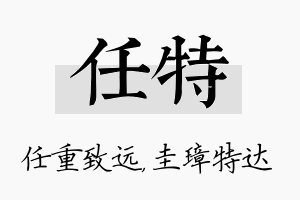 任特

任重致远，圭璋特达